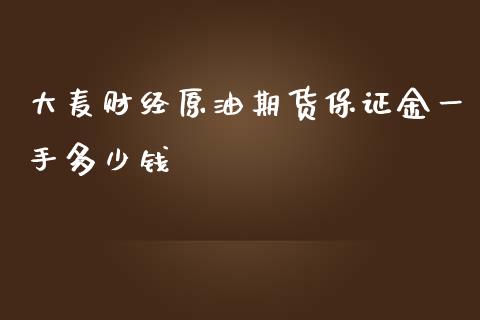 大麦财经原油期货保证金一手多少钱